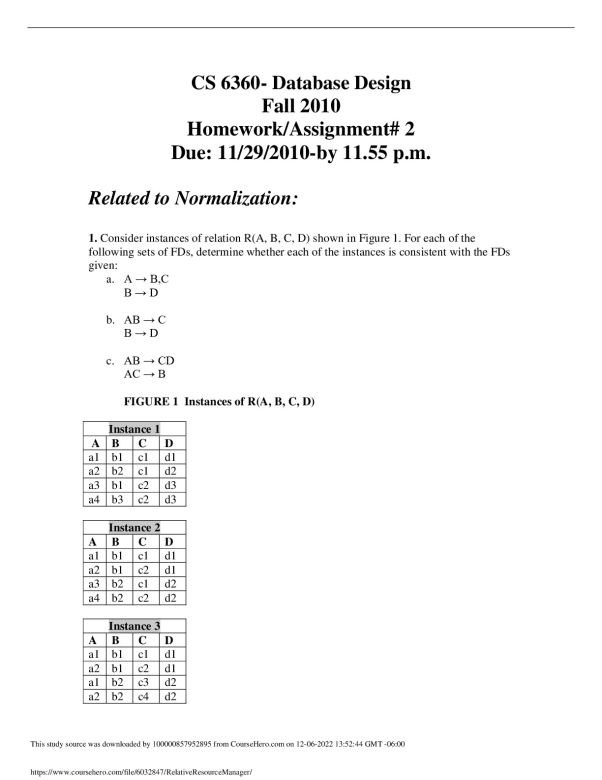 CS 6360- Database Design
Fall 2010
Homework/Assignment# 2
Due: 11/29/2010-by 11.55 p.m.

Related to Normalization:

1. Consider instances of relation R(A, B, C, D) shown in Figure 1. For each of the following sets of FDs, determine whether each of the instances is consistent with the FDs given:

a. $A \rightarrow B,C$
$B \rightarrow D$

b. $AB \rightarrow C$
$B \rightarrow D$

c. $AB \rightarrow CD$
$AC \rightarrow B$

FIGURE 1 Instances of R(A, B, C, D)

| Instance 1 | | | |
|---|---|---|---|
| A | B | C | D |
| a1 | b1 | c1 | d1 |
| a2 | b2 | c1 | d2 |
| a3 | b1 | c2 | d3 |
| a4 | b3 | c2 | d3 |

| Instance 2 | | | |
|---|---|---|---|
| A | B | C | D |
| a1 | b1 | c1 | d1 |
| a2 | b1 | c2 | d1 |
| a3 | b2 | c1 | d2 |
| a4 | b2 | c2 | d2 |

| Instance 3 | | | |
|---|---|---|---|
| A | B | C | D |
| a1 | b1 | c1 | d1 |
| a2 | b1 | c2 | d1 |
| a1 | b2 | c3 | d2 |
| a2 | b2 | c4 | d2 |

This study source was downloaded by 100000857952895 from CourseHero.com on 12-06-2022 13:52:44 GMT -06:00

https://www.coursehero.com/file/6032847/RelativeResourceManager/